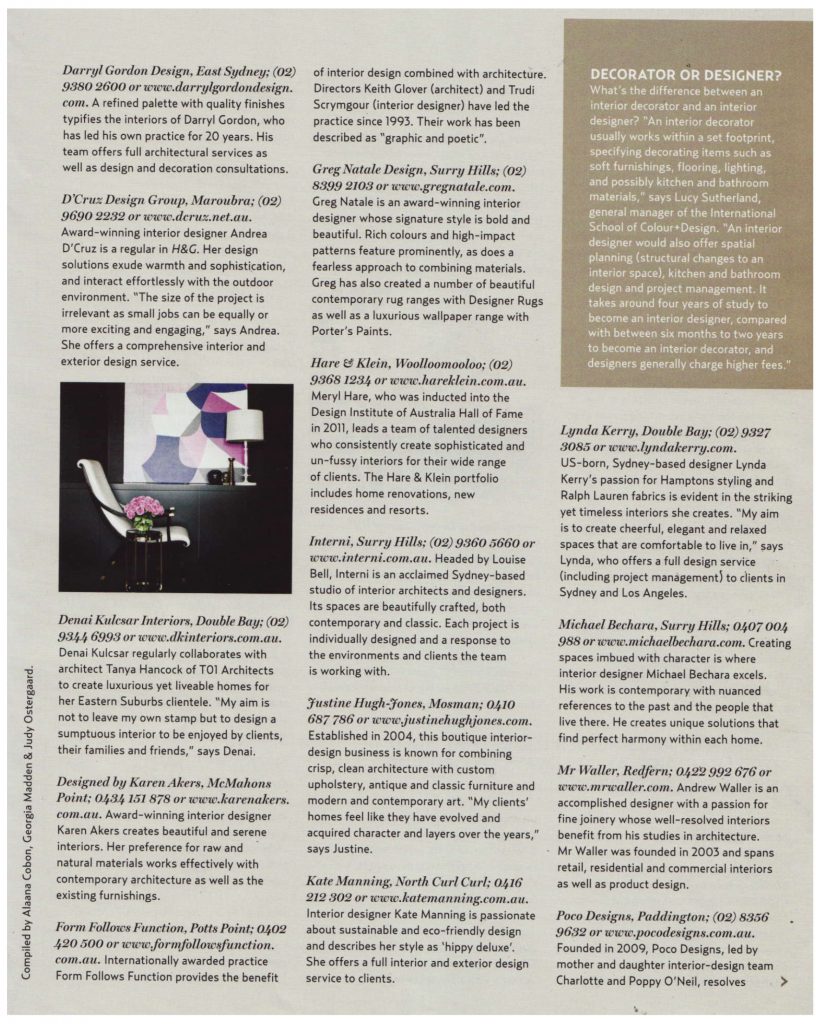 Darryl Gordon Design, East Sydney; (02) 9380 2600 or www.darrylgordondesign.com. A refined palette with quality finishes typifies the interiors of Darryl Gordon, who has led his own practice for 20 years. His team offers full architectural services as well as design and decoration consultations.

D'Cruz Design Group, Maroubra; (02) 9690 2232 or www.dcruz.net.au. Award-winning interior designer Andrea D'Cruz is a regular in H&G. Her design solutions exude warmth and sophistication, and interact effortlessly with the outdoor environment. "The size of the project is irrelevant as small jobs can be equally or more exciting and engaging," says Andrea. She offers a comprehensive interior and exterior design service.

Denai Kulcsar Interiors, Double Bay; (02) 9344 6993 or www.dkinteriors.com.au. Denai Kulcsar regularly collaborates with architect Tanya Hancock of T01 Architects to create luxurious yet liveable homes for her Eastern Suburbs clientele. "My aim is not to leave my own stamp but to design a sumptuous interior to be enjoyed by clients, their families and friends," says Denai.

Designed by Karen Akers, McMahons Point; 0434 151 878 or www.karenakers.com.au. Award-winning interior designer Karen Akers creates beautiful and serene interiors. Her preference for raw and natural materials works effectively with contemporary architecture as well as the existing furnishings.

Form Follows Function, Potts Point; 0402 420 500 or www.formfollowsfunction.com.au. Internationally awarded practice Form Follows Function provides the benefit of interior design combined with architecture. Directors Keith Glover (architect) and Trudi Scrymgour (interior designer) have led the practice since 1993. Their work has been described as "graphic and poetic".

Greg Natale Design, Surry Hills; (02) 8399 2103 or www.gregnatale.com. Greg Natale is an award-winning interior designer whose signature style is bold and beautiful. Rich colours and high-impact patterns feature prominently, as does a fearless approach to combining materials. Greg has also created a number of beautiful contemporary rug ranges with Designer Rugs as well as a luxurious wallpaper range with Porter's Paints.

Hare & Klein, Woolloomooloo; (02) 9368 1234 or www.hareklein.com.au. Meryl Hare, who was inducted into the Design Institute of Australia Hall of Fame in 2011, leads a team of talented designers who consistently create sophisticated and un-fussy interiors for their wide range of clients. The Hare & Klein portfolio includes home renovations, new residences and resorts.

Interni, Surry Hills; (02) 9360 5660 or www.interni.com.au. Headed by Louise Bell, Interni is an acclaimed Sydney-based studio of interior architects and designers. Its spaces are beautifully crafted, both contemporary and classic. Each project is individually designed and a response to the environments and clients the team is working with.

Justine Hugh-Jones, Mosman; 0410 687 786 or www.justinehughjones.com. Established in 2004, this boutique interior-design business is known for combining crisp, clean architecture with custom upholstery, antique and classic furniture and modern and contemporary art. "My clients' homes feel like they have evolved and acquired character and layers over the years," says Justine.

Kate Manning, North Curl Curl; 0416 212 302 or www.katemanning.com.au. Interior designer Kate Manning is passionate about sustainable and eco-friendly design and describes her style as 'hippy deluxe'. She offers a full interior and exterior design service to clients.

DECORATOR OR DESIGNER?
What's the difference between an interior decorator and an interior designer? "An interior decorator usually works within a set footprint, specifying decorating items such as soft furnishings, flooring, lighting, and possibly kitchen and bathroom materials," says Lucy Sutherland, general manager of the International School of Colour+Design. "An interior designer would also offer spatial planning (structural changes to an interior space), kitchen and bathroom design and project management. It takes around four years of study to become an interior designer, compared with between six months to two years to become an interior decorator, and designers generally charge higher fees."

Lynda Kerry, Double Bay; (02) 9327 3085 or www.lyndakerry.com. US-born, Sydney-based designer Lynda Kerry's passion for Hamptons styling and Ralph Lauren fabrics is evident in the striking yet timeless interiors she creates. "My aim is to create cheerful, elegant and relaxed spaces that are comfortable to live in," says Lynda, who offers a full design service (including project management) to clients in Sydney and Los Angeles.

Michael Bechara, Surry Hills; 0407 004 988 or www.michaelbechara.com. Creating spaces imbued with character is where interior designer Michael Bechara excels. His work is contemporary with nuanced references to the past and the people that live there. He creates unique solutions that find perfect harmony within each home.

Mr Waller, Redfern; 0422 992 676 or www.mrwaller.com. Andrew Waller is an accomplished designer with a passion for fine joinery whose well-resolved interiors benefit from his studies in architecture. Mr Waller was founded in 2003 and spans retail, residential and commercial interiors as well as product design.

Poco Designs, Paddington; (02) 8356 9632 or www.pocodesigns.com.au. Founded in 2009, Poco Designs, led by mother and daughter interior-design team Charlotte and Poppy O'Neil, resolves >

Compiled by Alaana Cobon, Georgia Madden & Judy Ostergaard.